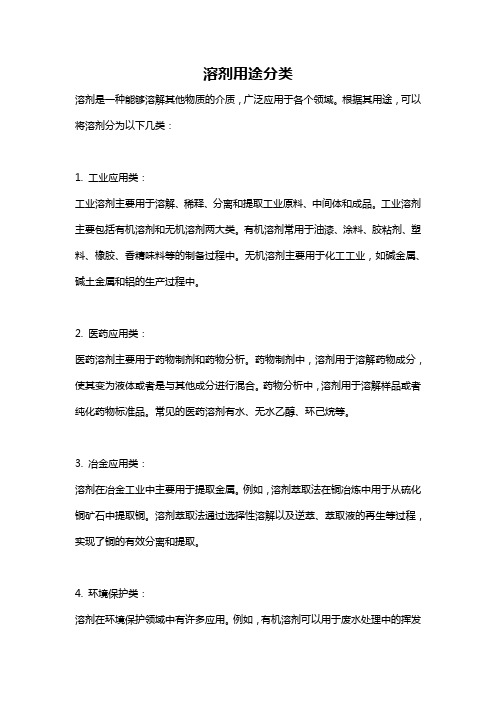 溶剂用途分类

溶剂是一种能够溶解其他物质的介质，广泛应用于各个领域。根据其用途，可以将溶剂分为以下几类：

1. 工业应用类：

工业溶剂主要用于溶解、稀释、分离和提取工业原料、中间体和成品。工业溶剂主要包括有机溶剂和无机溶剂两大类。有机溶剂常用于油漆、涂料、胶粘剂、塑料、橡胶、香精味料等的制备过程中。无机溶剂主要用于化工工业，如碱金属、碱土金属和铝的生产过程中。

2. 医药应用类：

医药溶剂主要用于药物制剂和药物分析。药物制剂中，溶剂用于溶解药物成分，使其变为液体或者是与其他成分进行混合。药物分析中，溶剂用于溶解样品或者纯化药物标准品。常见的医药溶剂有水、无水乙醇、环己烷等。

3. 冶金应用类：

溶剂在冶金工业中主要用于提取金属。例如，溶剂萃取法在铜冶炼中用于从硫化铜矿石中提取铜。溶剂萃取法通过选择性溶解以及逆萃、萃取液的再生等过程，实现了铜的有效分离和提取。

4. 环境保护类：

溶剂在环境保护领域中有许多应用。例如，有机溶剂可以用于废水处理中的挥发